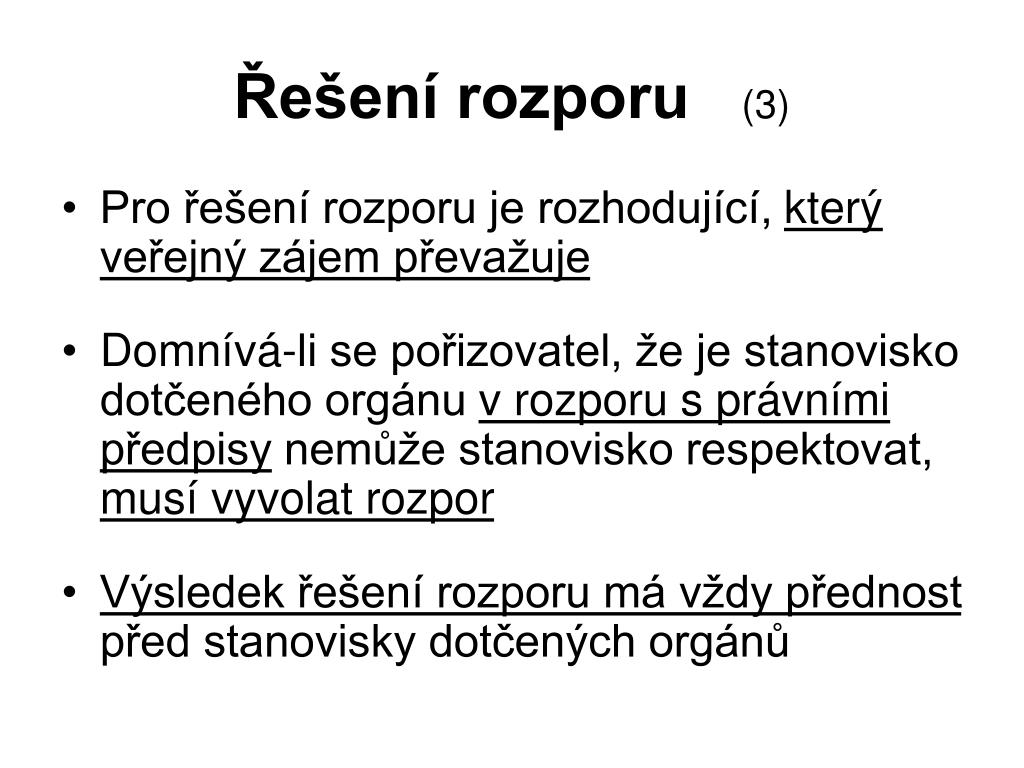 Řešení rozporu (3)

• Pro řešení rozporu je rozhodující, který veřejný zájem převažuje

• Domnívá-li se pořizovatel, že je stanovisko dotčeného orgánu v rozporu s právními předpisy nemůže stanovisko respektovat, musí vyvolat rozpor

• Výsledek řešení rozporu má vždy přednost před stanovisky dotčených orgánů